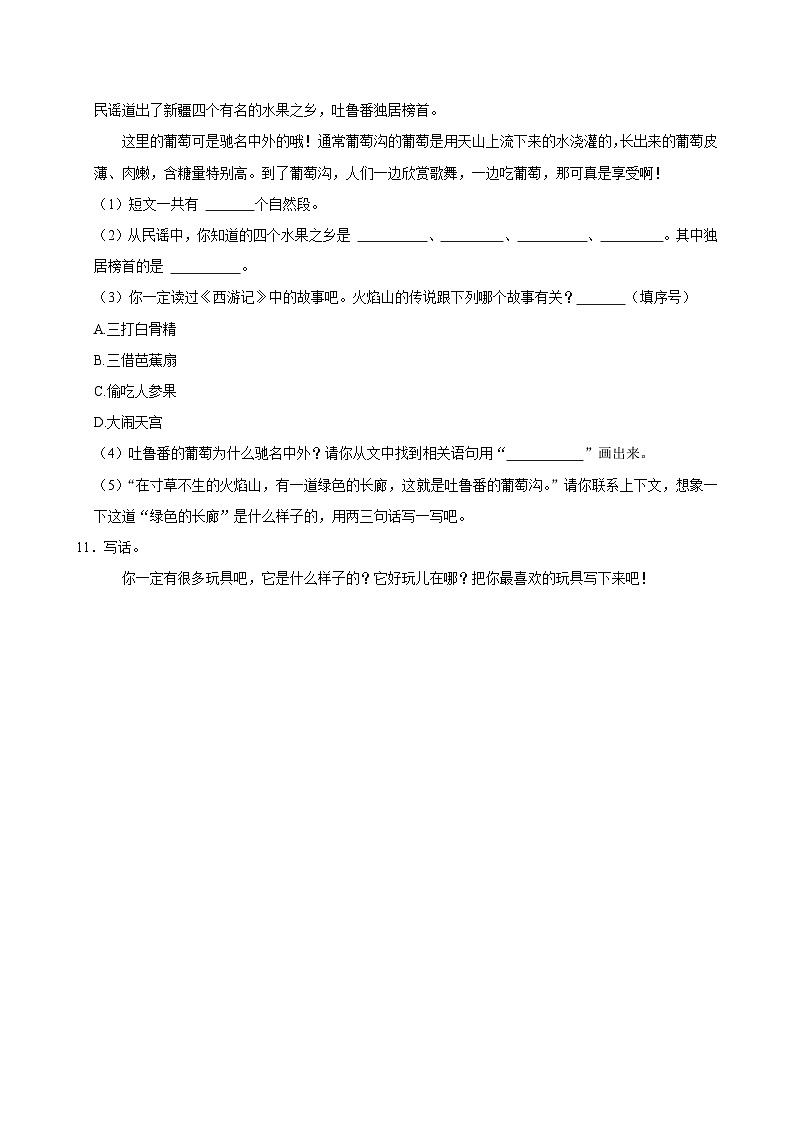 民谣道出了新疆四个有名的水果之乡，吐鲁番独居榜首。

这里的葡萄可是驰名中外的哦！通常葡萄沟的葡萄是用天山上流下来的水浇灌的，长出来的葡萄皮薄、肉嫩，含糖量特别高。到了葡萄沟，人们一边欣赏歌舞，一边吃葡萄，那可真是享受啊！

（1）短文一共有 ______个自然段。

（2）从民谣中，你知道的四个水果之乡是 ________、________、________、________。其中独居榜首的是 ________。

（3）你一定读过《西游记》中的故事吧。火焰山的传说跟下列哪个故事有关？______（填序号）

A.三打白骨精

B.三借芭蕉扇

C.偷吃人参果

D.大闹天宫

（4）吐鲁番的葡萄为什么驰名中外？请你从文中找到相关语句用“__________”画出来。

（5）“在寸草不生的火焰山，有一道绿色的长廊，这就是吐鲁番的葡萄沟。”请你联系上下文，想象一下这道“绿色的长廊”是什么样子的，用两三句话写一写吧。

11．写话。

你一定有很多玩具吧，它是什么样子的？它好玩儿在哪？把你最喜欢的玩具写下来吧！